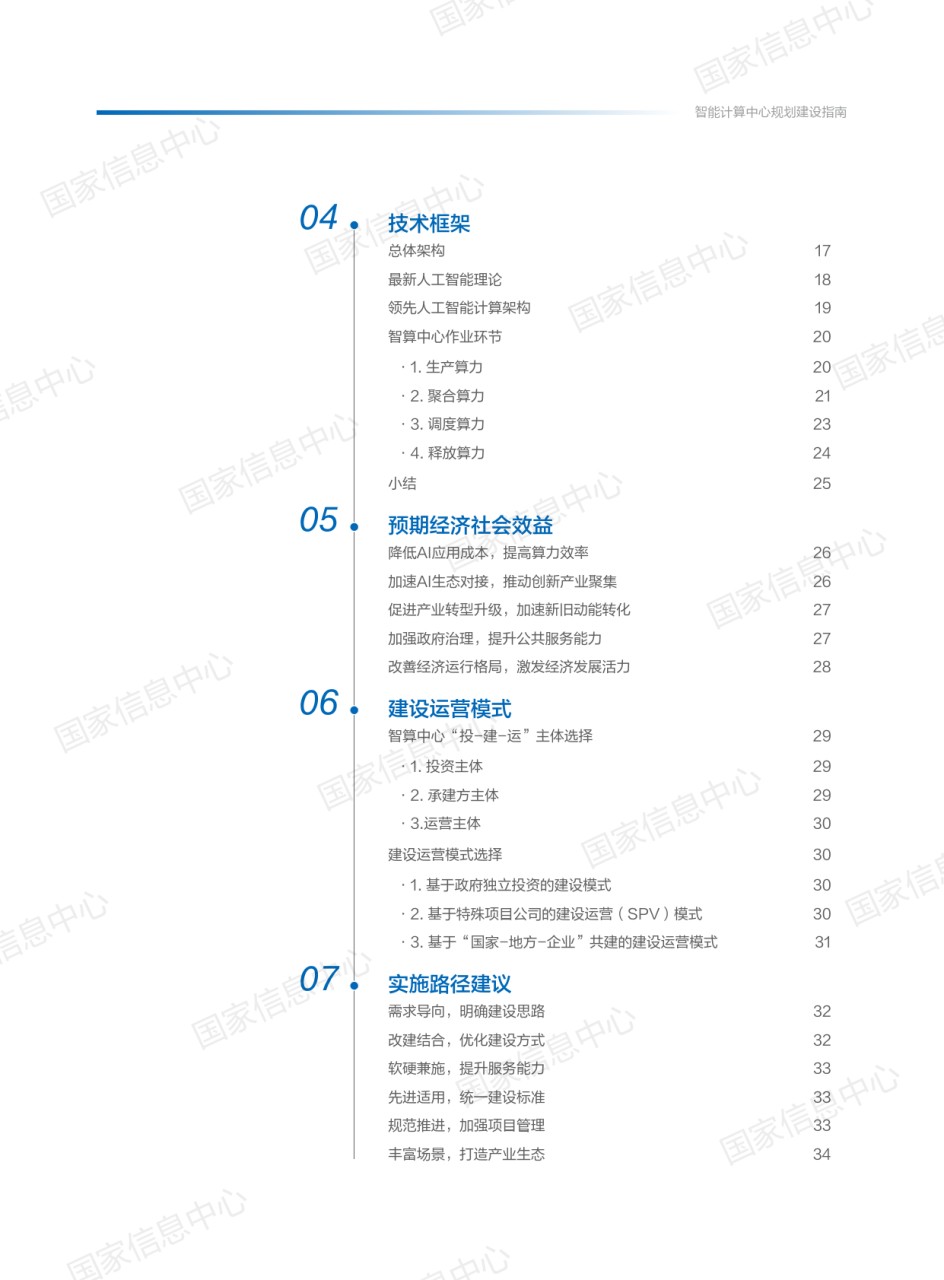 智能计算中心规划建设指南

04 技术框架
总体架构 17
最新人工智能理论 18
领先人工智能计算架构 19
智算中心作业环节 20
· 1. 生产算力 20
· 2. 聚合算力 21
· 3. 调度算力 23
· 4. 释放算力 24
小结 25

05 预期经济社会效益
降低AI应用成本，提高算力效率 26
加速AI生态对接，推动创新产业聚集 26
促进产业转型升级，加速新旧动能转化 27
加强政府治理，提升公共服务能力 27
改善经济运行格局，激发经济发展活力 28

06 建设运营模式
智算中心“投-建-运”主体选择 29
· 1. 投资主体 29
· 2. 承建方主体 29
· 3.运营主体 30
建设运营模式选择 30
· 1. 基于政府独立投资的建设模式 30
· 2. 基于特殊项目公司的建设运营（SPV）模式 30
· 3. 基于“国家-地方-企业”共建的建设运营模式 31

07 实施路径建议
需求导向，明确建设思路 32
改建结合，优化建设方式 32
软硬兼施，提升服务能力 33
先进适用，统一建设标准 33
规范推进，加强项目管理 33
丰富场景，打造产业生态 34

国家信息中心